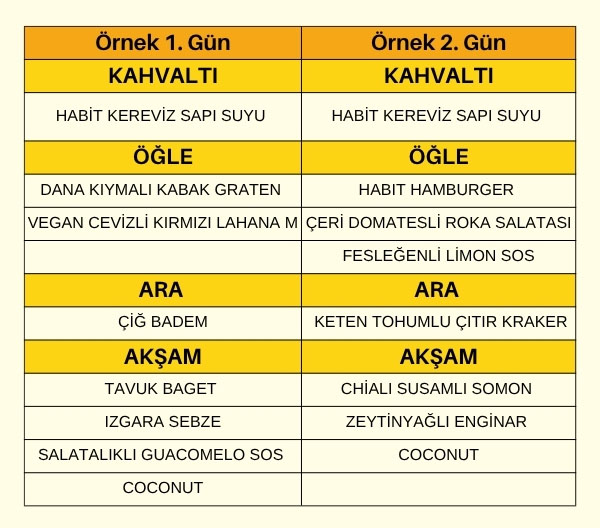 | Örnek 1. Gün | Örnek 2. Gün |
|---|---|
| KAHVALTI | KAHVALTI |
| HABİT KEREVİZ SAPI SUYU | HABİT KEREVİZ SAPI SUYU |
| ÖĞLE | ÖĞLE |
| DANA KIYMALI KABAK GRATEN | HABIT HAMBURGER |
| VEGAN CEVİZLİ KIRMIZI LAHANA M | ÇERİ DOMATESLİ ROKA SALATASI |
| | FESLEĞENLİ LİMON SOS |
| ARA | ARA |
| ÇİĞ BADEM | KETEN TOHUMLU ÇITIR KRAKER |
| AKŞAM | AKŞAM |
| TAVUK BAGET | CHİALI SUSAMLI SOMON |
| IZGARA SEBZE | ZEYTİNYAĞLI ENGİNAR |
| SALATALIKLI GUACOMELO SOS | COCONUT |
| COCONUT | |